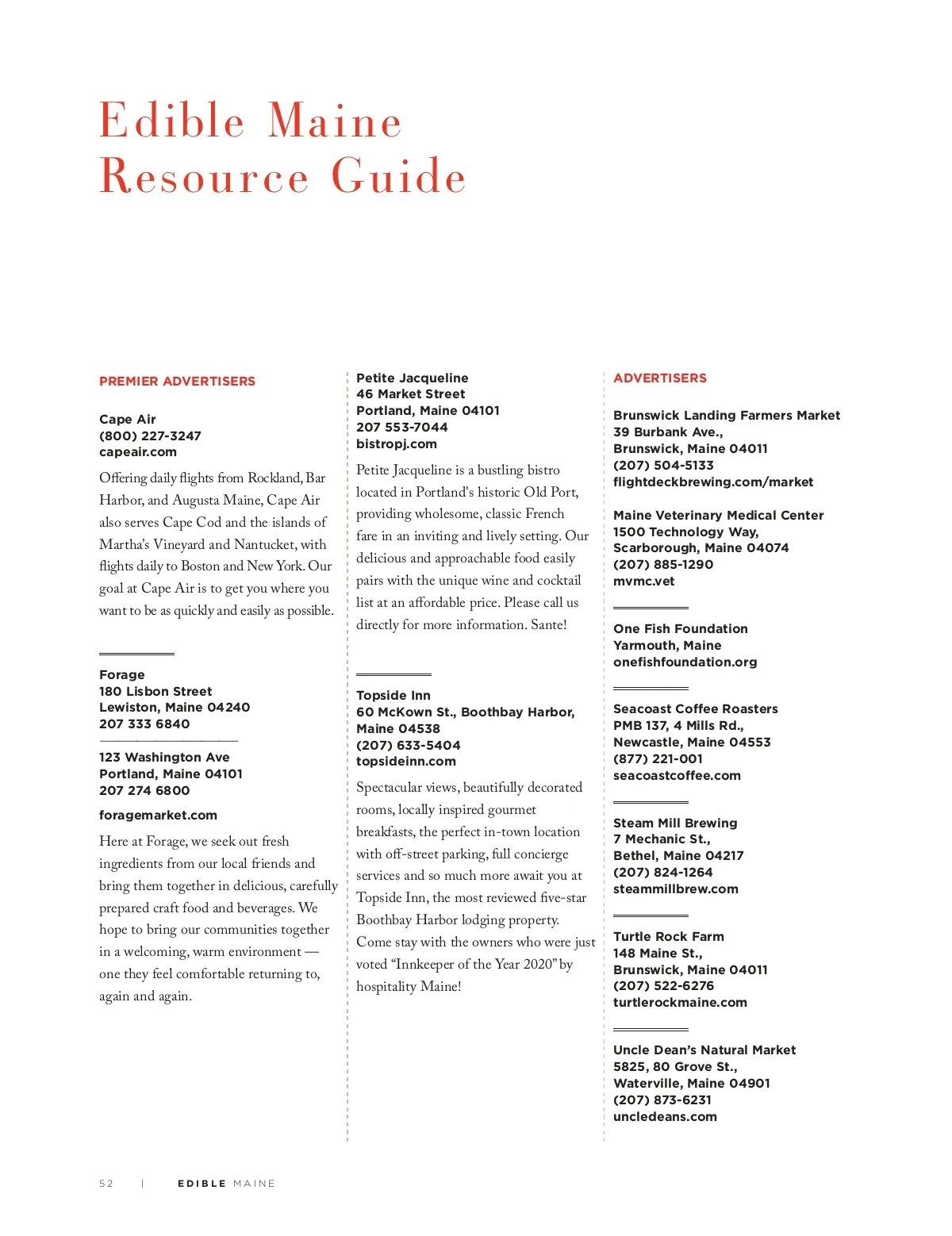 Edible Maine
Resource Guide

PREMIER ADVERTISERS

Cape Air
(800) 227-3247
capeair.com

Offering daily flights from Rockland, Bar Harbor, and Augusta Maine, Cape Air also serves Cape Cod and the islands of Martha's Vineyard and Nantucket, with flights daily to Boston and New York. Our goal at Cape Air is to get you where you want to be as quickly and easily as possible.

Forage
180 Lisbon Street
Lewiston, Maine 04240
207 333 6840

123 Washington Ave
Portland, Maine 04101
207 274 6800

foragemarket.com

Here at Forage, we seek out fresh ingredients from our local friends and bring them together in delicious, carefully prepared craft food and beverages. We hope to bring our communities together in a welcoming, warm environment — one they feel comfortable returning to, again and again.

Petite Jacqueline
46 Market Street
Portland, Maine 04101
207 553-7044
bistropj.com

Petite Jacqueline is a bustling bistro located in Portland's historic Old Port, providing wholesome, classic French fare in an inviting and lively setting. Our delicious and approachable food easily pairs with the unique wine and cocktail list at an affordable price. Please call us directly for more information. Sante!

Topside Inn
60 McKown St., Boothbay Harbor, Maine 04538
(207) 633-5404
topsideinn.com

Spectacular views, beautifully decorated rooms, locally inspired gourmet breakfasts, the perfect in-town location with off-street parking, full concierge services and so much more await you at Topside Inn, the most reviewed five-star Boothbay Harbor lodging property. Come stay with the owners who were just voted "Innkeeper of the Year 2020" by hospitality Maine!

ADVERTISERS

Brunswick Landing Farmers Market
39 Burbank Ave.,
Brunswick, Maine 04011
(207) 504-5133
flightdeckbrewing.com/market

Maine Veterinary Medical Center
1500 Technology Way,
Scarborough, Maine 04074
(207) 885-1290
mvmc.vet

One Fish Foundation
Yarmouth, Maine
onefishfoundation.org

Seacoast Coffee Roasters
PMB 137, 4 Mills Rd.,
Newcastle, Maine 04553
(877) 221-001
seacoastcoffee.com

Steam Mill Brewing
7 Mechanic St.,
Bethel, Maine 04217
(207) 824-1264
steammillbrew.com

Turtle Rock Farm
148 Maine St.,
Brunswick, Maine 04011
(207) 522-6276
turtlerockmaine.com

Uncle Dean's Natural Market
5825, 80 Grove St.,
Waterville, Maine 04901
(207) 873-6231
uncledeans.com

52 | EDIBLE MAINE